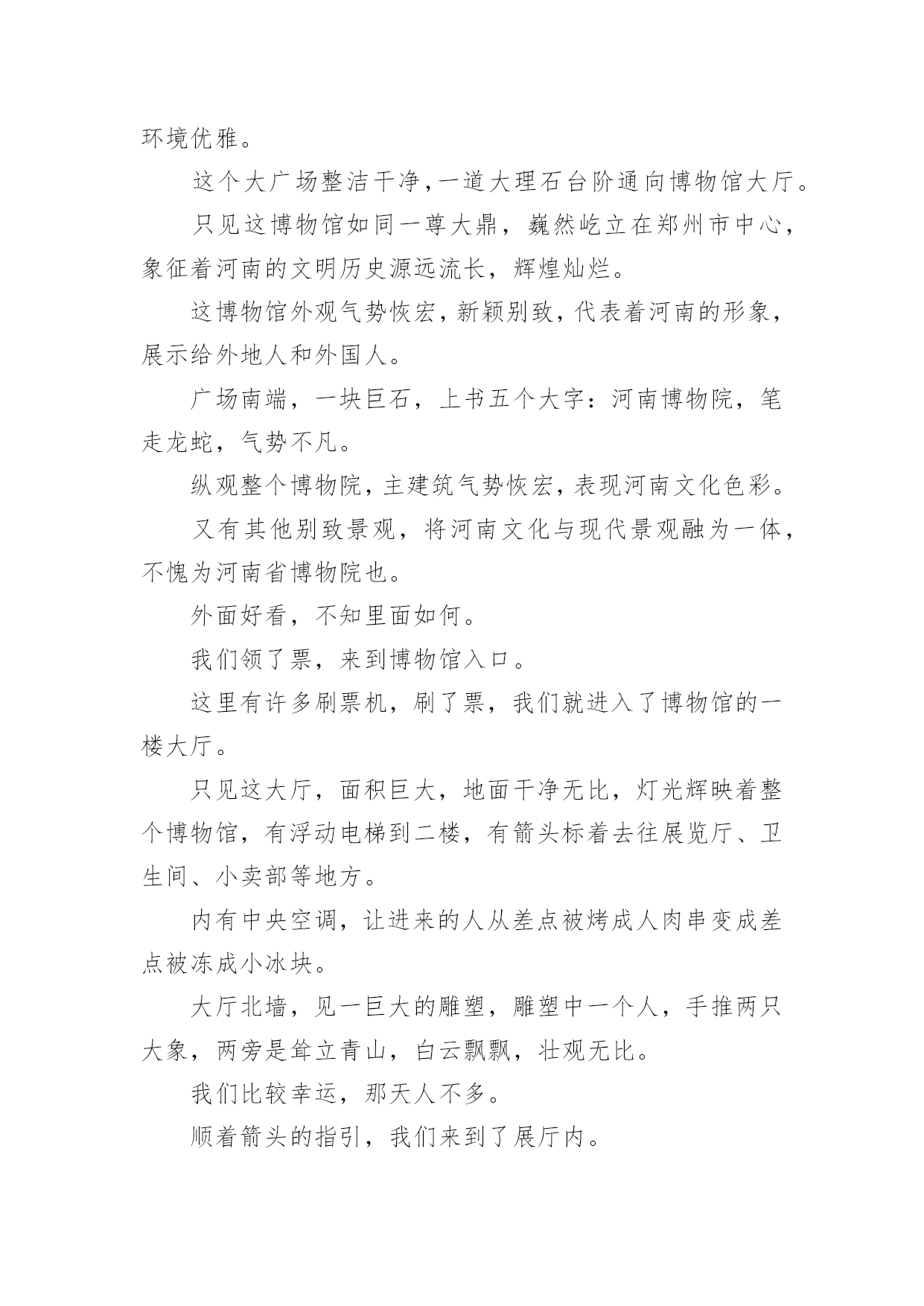 环境优雅。

这个大广场整洁干净,一道大理石台阶通向博物馆大厅。

只见这博物馆如同一尊大鼎，巍然屹立在郑州市中心，象征着河南的文明历史源远流长，辉煌灿烂。

这博物馆外观气势恢宏，新颖别致，代表着河南的形象，展示给外地人和外国人。

广场南端，一块巨石，上书五个大字：河南博物院，笔走龙蛇，气势不凡。

纵观整个博物院，主建筑气势恢宏，表现河南文化色彩。

又有其他别致景观，将河南文化与现代景观融为一体，不愧为河南省博物院也。

外面好看，不知里面如何。

我们领了票，来到博物馆入口。

这里有许多刷票机，刷了票，我们就进入了博物馆的一楼大厅。

只见这大厅，面积巨大，地面干净无比，灯光辉映着整个博物馆，有浮动电梯到二楼，有箭头标着去往展览厅、卫生间、小卖部等地方。

内有中央空调，让进来的人从差点被烤成人肉串变成差点被冻成小冰块。

大厅北墙，见一巨大的雕塑，雕塑中一个人，手推两只大象，两旁是耸立青山，白云飘飘，壮观无比。

我们比较幸运，那天人不多。

顺着箭头的指引，我们来到了展厅内。